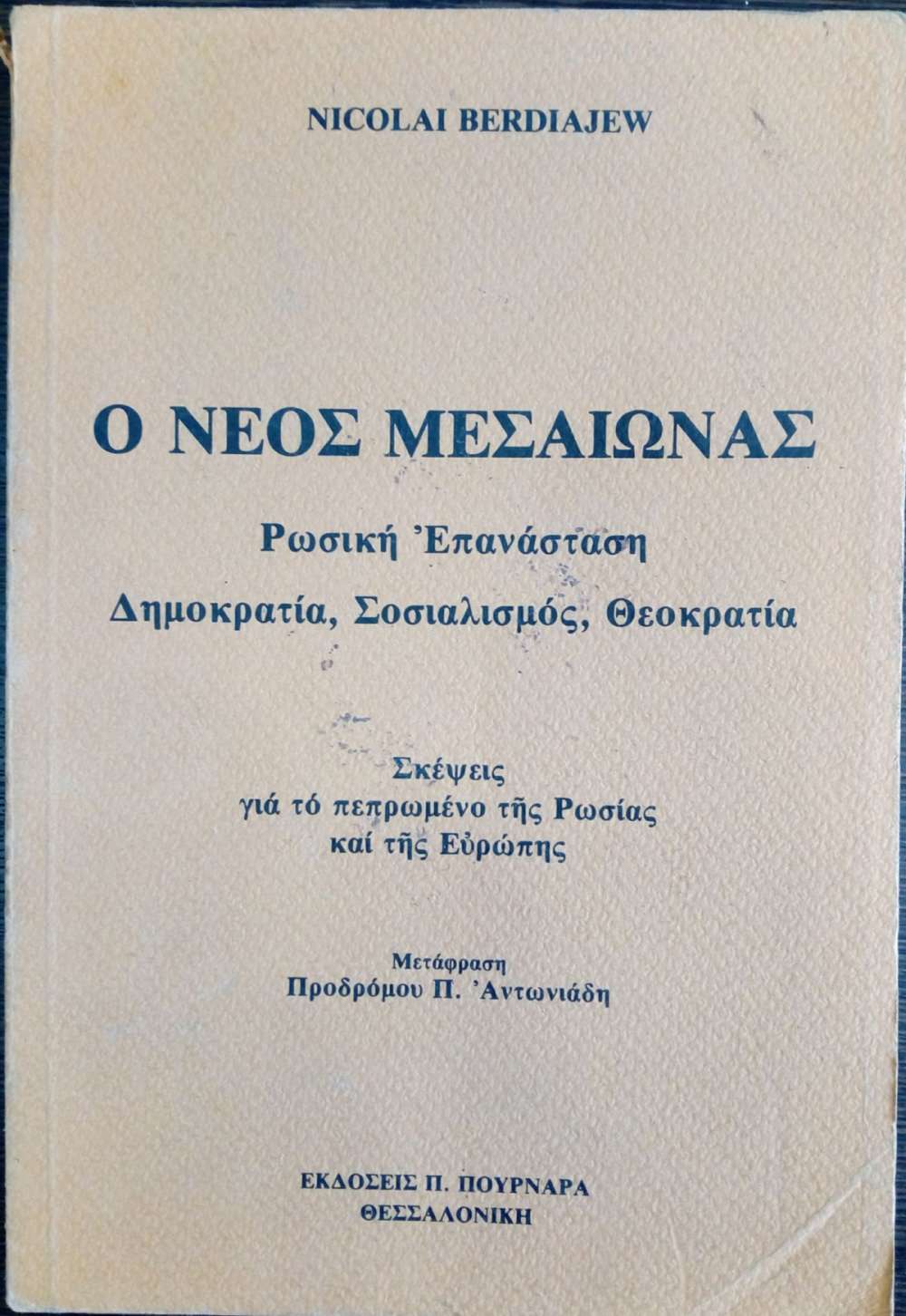 NICOLAI BERDIAJEW

Ο ΝΕΟΣ ΜΕΣΑΙΩΝΑΣ

Ρωσική Ἐπανάσταση

Δημοκρατία, Σοσιαλισμός, Θεοκρατία

Σκέψεις
γιά τό πεπρωμένο τῆς Ρωσίας
καί τῆς Εὐρώπης

Μετάφραση
Προδρόμου Π. Ἀντωνιάδη

ΕΚΔΟΣΕΙΣ Π. ΠΟΥΡΝΑΡΑ
ΘΕΣΣΑΛΟΝΙΚΗ